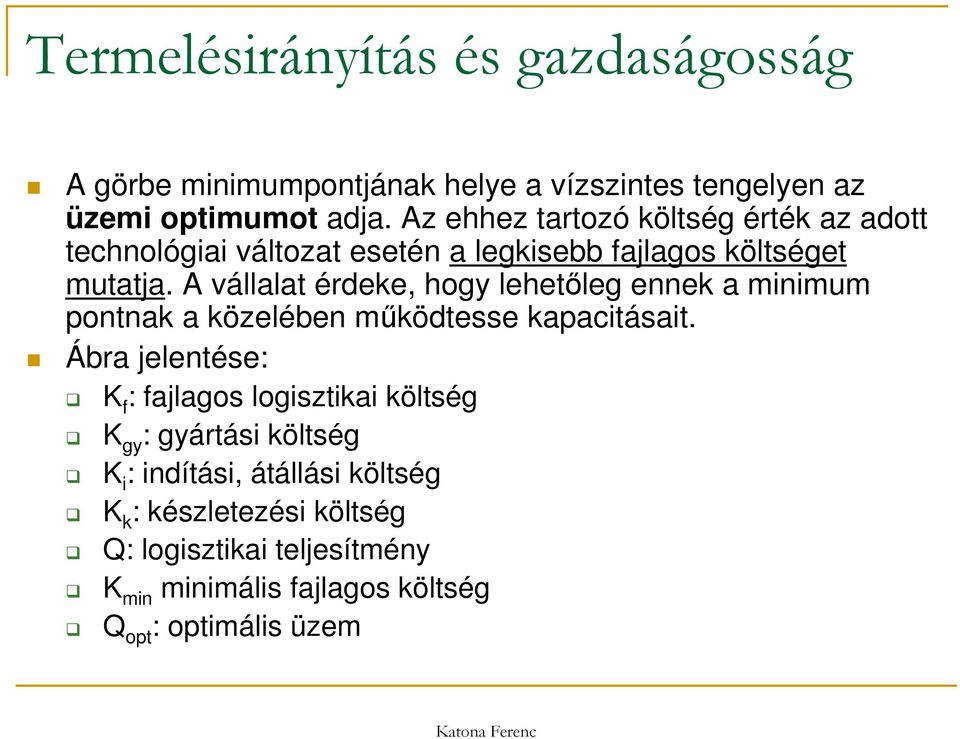 Termelésirányítás és gazdaságosság

A görbe minimumpontjának helye a vízszintes tengelyen az üzemi optimumot adja. Az ehhez tartozó költség érték az adott technológiai változat esetén a legkisebb fajlagos költséget mutatja. A vállalat érdeke, hogy lehetőleg ennek a minimum pontnak a közelében működtesse kapacitásait.

Ábra jelentése:

$K_f$: fajlagos logisztikai költség

$K_{gy}$: gyártási költség

$K_i$: indítási, átállási költség

$K_k$: készletezési költség

Q: logisztikai teljesítmény

$K_{min}$ minimális fajlagos költség

$Q_{opt}$: optimális üzem

Katona Ferenc